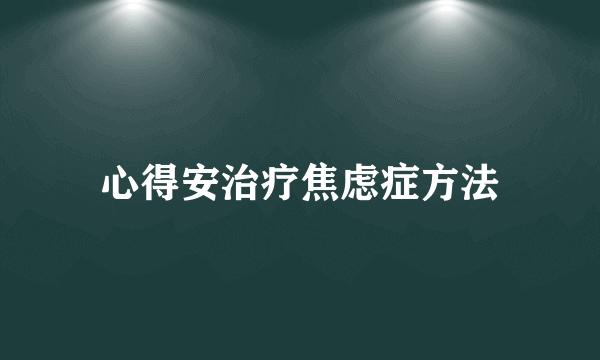 心得安治疗焦虑症方法